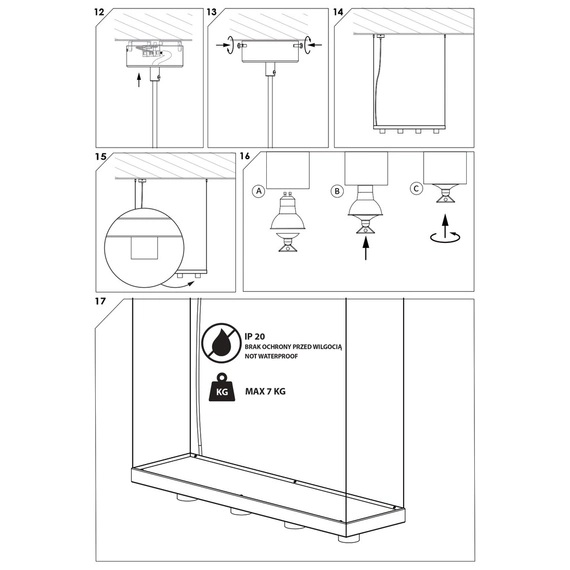 12

13

14

15

16

A

B

C

17

IP 20
BRAK OCHRONY PRZED WILGOCIĄ
NOT WATERPROOF

KG

MAX 7 KG